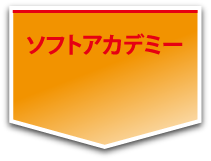 ソフトアカデミー